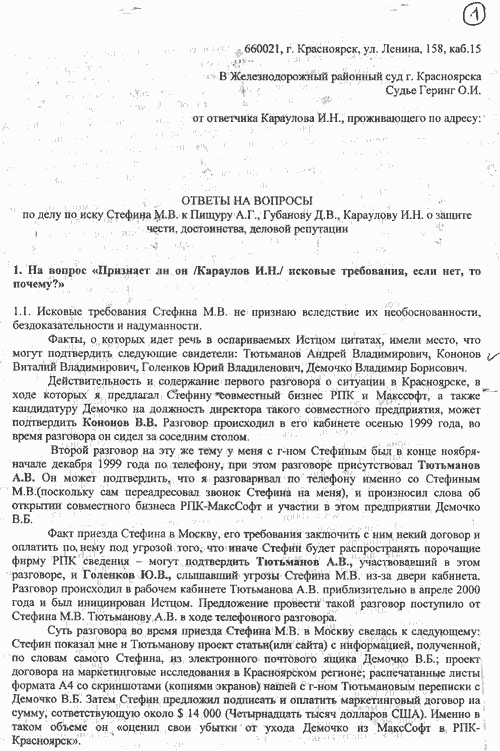 1

660021, г. Красноярск, ул. Ленина, 158, каб.15

В Железнодорожный районный суд г. Красноярска
Судье Геринг О.И.

от ответчика Караулова И.Н., проживающего по адресу:

ОТВЕТЫ НА ВОПРОСЫ
по делу по иску Стефина М.В. к Пищуру А.Г., Губанову Д.В., Караулову И.Н. о защите чести, достоинства, деловой репутации

1. На вопрос «Признает ли он /Караулов И.Н./ исковые требования, если нет, то почему?»

1.1. Исковые требования Стефина М.В. не признаю вследствие их необоснованности, бездоказательности и надуманности.

Факты, о которых идет речь в оспариваемых Истцом цитатах, имели место, что могут подтвердить следующие свидетели: Тютьманов Андрей Владимирович, Кононов Виталий Владимирович, Голенков Юрий Владиленович, Демочко Владимир Борисович.

Действительность и содержание первого разговора о ситуации в Красноярске, в ходе которых я предлагал Стефину совместный бизнес РПК и Макссофт, а также кандидатуру Демочко на должность директора такого совместного предприятия, может подтвердить Кононов В.В. Разговор происходил в его кабинете осенью 1999 года, во время разговора он сидел за соседним столом.

Второй разговор на эту же тему у меня с г-ном Стефиным был в конце ноября-начале декабря 1999 года по телефону, при этом разговоре присутствовал Тютьманов А.В. Он может подтвердить, что я разговаривал по телефону именно со Стефиным М.В.(поскольку сам переадресовал звонок Стефина на меня), и произносил слова об открытии совместного бизнеса РПК-МаксСофт и участии в этом предприятии Демочко В.Б.

Факт приезда Стефина в Москву, его требования заключить с ним некий договор и оплатить по нему под угрозой того, что иначе Стефин будет распространять порочащие фирму РПК сведения – могут подтвердить Тютьманов А.В., участвовавший в этом разговоре, и Голенков Ю.В., слышавший угрозы Стефина М.В. из-за двери кабинета. Разговор происходил в рабочем кабинете Тютьманова А.В. приблизительно в апреле 2000 года и был инициирован Истцом. Предложение провести такой разговор поступило от Стефина М.В. Тютьманову А.В. в ходе телефонного разговора.

Суть разговора во время приезда Стефина М.В. в Москву свелась к следующему: Стефин показал мне и Тютьманову проект статьи(или сайта) с информацией, полученной, по словам самого Стефина, из электронного почтового ящика Демочко В.Б.; проект договора на маркетинговые исследования в Красноярском регионе; распечатанные листы формата А4 со скриншотами (копиями экранов) нашей с г-ном Тютьмановым переписки с Демочко В.Б. Затем Стефин предложил подписать и оплатить маркетинговый договор на сумму, соответствующую около $ 14 000 (Четырнадцать тысяч долларов США). Именно в таком объеме он «оценил свои убытки от ухода Демочко из МаксСофт в РПК-Красноярск».